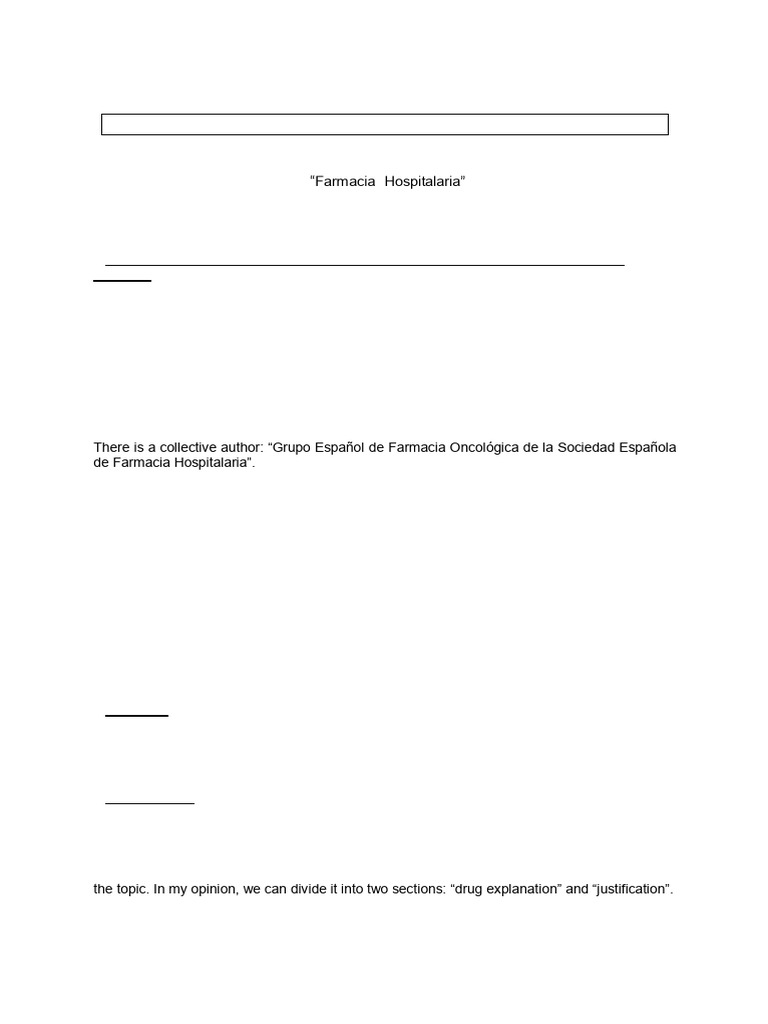 "Farmacia Hospitalaria"

There is a collective author: "Grupo Español de Farmacia Oncológica de la Sociedad Española de Farmacia Hospitalaria".

the topic. In my opinion, we can divide it into two sections: "drug explanation" and "justification".